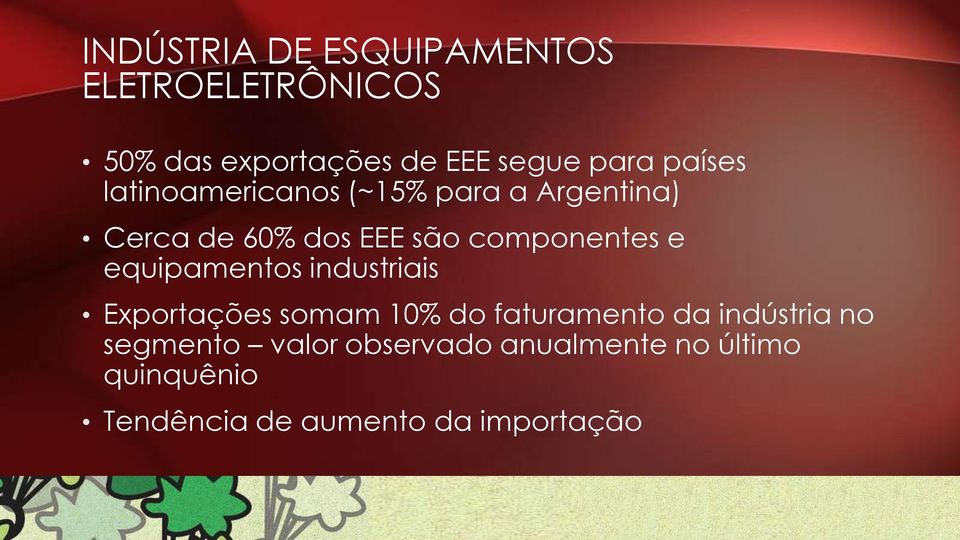 INDÚSTRIA DE ESQUIPAMENTOS ELETROELETRÔNICOS

• 50% das exportações de EEE segue para países latinoamericanos (~15% para a Argentina)

• Cerca de 60% dos EEE são componentes e equipamentos industriais

• Exportações somam 10% do faturamento da indústria no segmento – valor observado anualmente no último quinquênio

• Tendência de aumento da importação